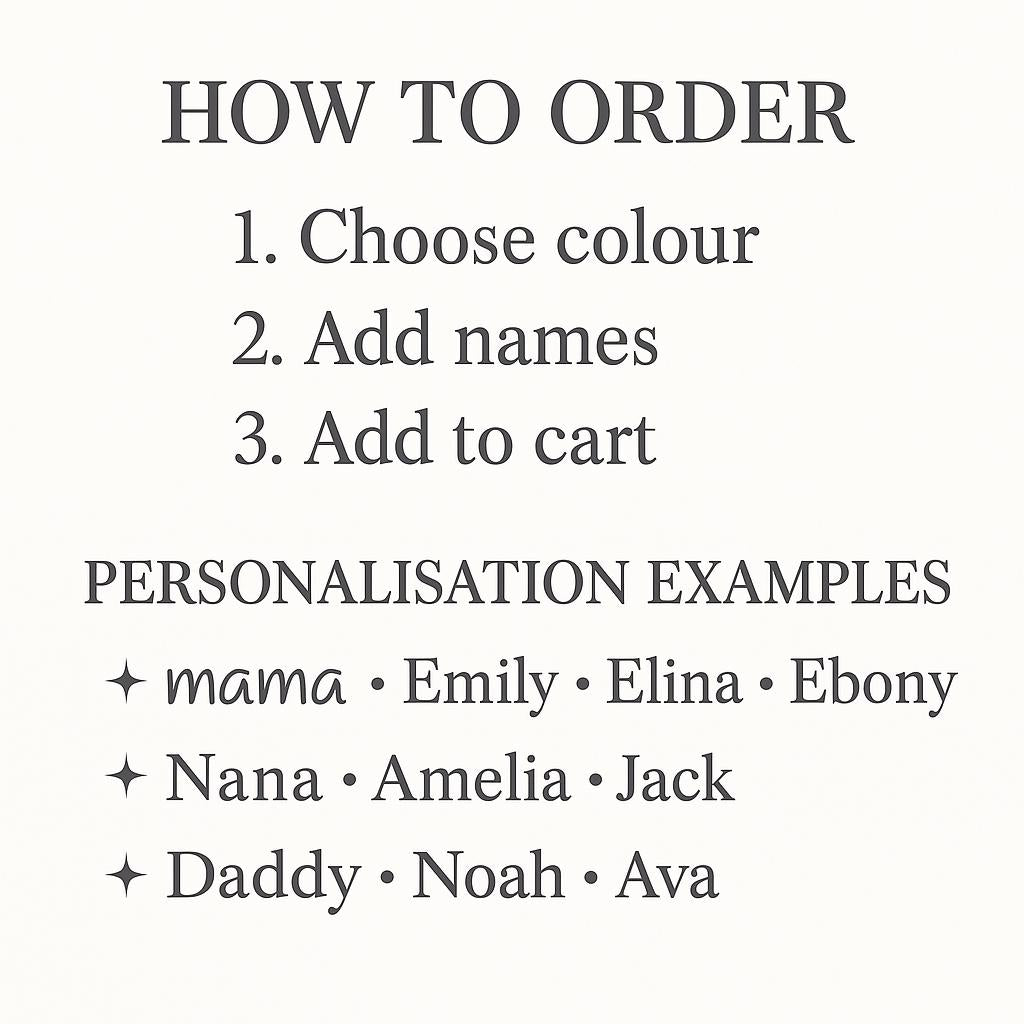 HOW TO ORDER

1. Choose colour
2. Add names
3. Add to cart

PERSONALISATION EXAMPLES

✦ mama • Emily • Elina • Ebony
✦ Nana • Amelia • Jack
✦ Daddy • Noah • Ava